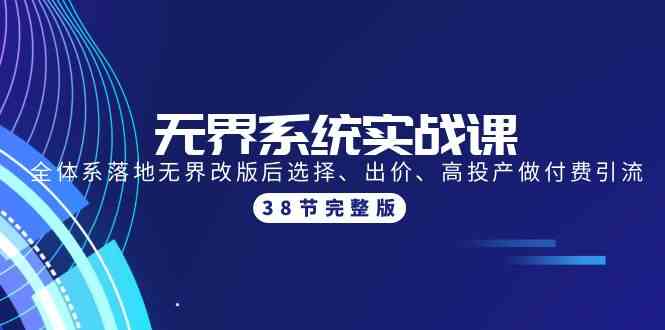 无界系统实战课

全体系落地无界改版后选择、出价、高投产做付费引流

38节完整版